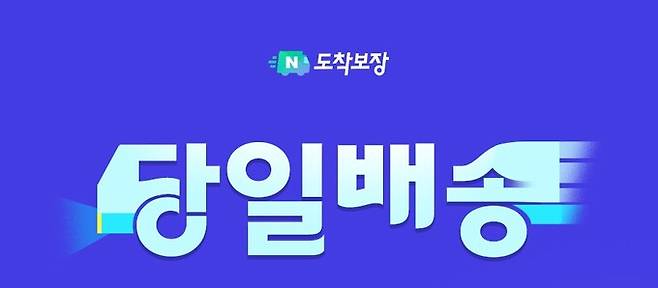 N 도착보장

당일배송